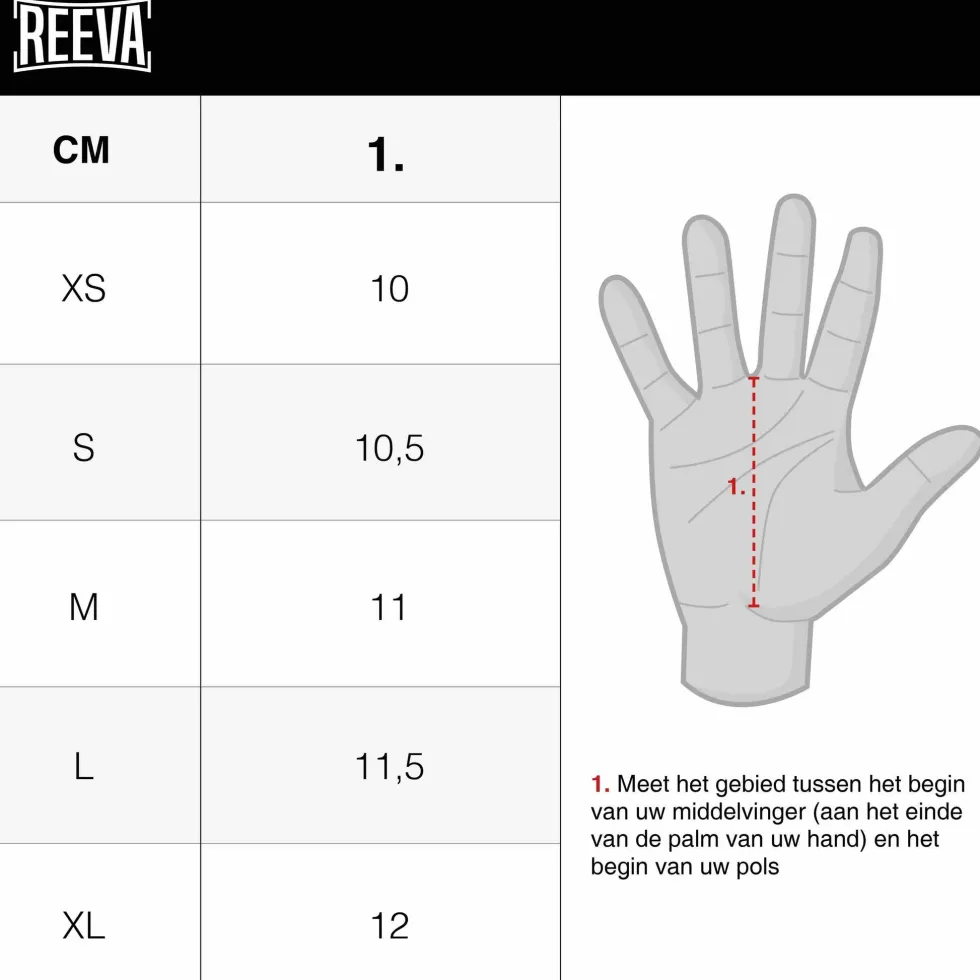 REEVA

| CM | 1. |
|---|---|
| XS | 10 |
| S | 10,5 |
| M | 11 |
| L | 11,5 |
| XL | 12 |

1.

1. Meet het gebied tussen het begin van uw middelvinger (aan het einde van de palm van uw hand) en het begin van uw pols